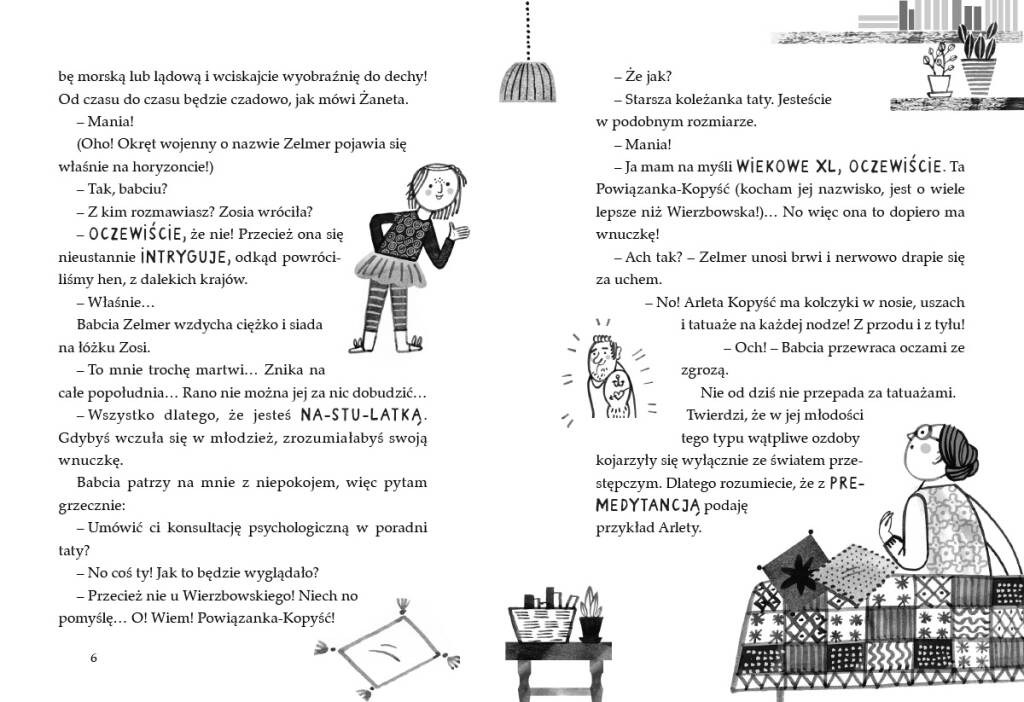 bę morską lub lądową i wciskajcie wyobraźnię do dechy! Od czasu do czasu będzie czadowo, jak mówi Żaneta.

– Mania!

(Oho! Okręt wojenny o nazwie Zelmer pojawia się właśnie na horyzoncie!)

– Tak, babciu?

– Z kim rozmawiasz? Zosia wróciła?

– OCZEWIŚCIE, że nie! Przecież ona się nieustannie INTRYGUJE, odkąd powróciliśmy hen, z dalekich krajów.

– Właśnie…

Babcia Zelmer wzdycha ciężko i siada na łóżku Zosi.

– To mnie trochę martwi… Znika na całe popołudnia… Rano nie można jej za nic dobudzić…

– Wszystko dlatego, że jesteś NA-STU-LATKĄ. Gdybyś wczuła się w młodzież, zrozumiałabyś swoją wnuczkę.

Babcia patrzy na mnie z niepokojem, więc pytam grzecznie:

– Umówić ci konsultację psychologiczną w poradni taty?

– No coś ty! Jak to będzie wyglądało?

– Przecież nie u Wierzbowskiego! Niech no pomyślę… O! Wiem! Powiązanka-Kopyść!

6

– Że jak?

– Starsza koleżanka taty. Jesteście w podobnym rozmiarze.

– Mania!

– Ja mam na myśli WIEKOWE XL, OCZEWIŚCIE. Ta Powiązanka-Kopyść (kocham jej nazwisko, jest o wiele lepsze niż Wierzbowska!)… No więc ona to dopiero ma wnuczkę!

– Ach tak? – Zelmer unosi brwi i nerwowo drapie się za uchem.

– No! Arleta Kopyść ma kolczyki w nosie, uszach i tatuaże na każdej nodze! Z przodu i z tyłu!

– Och! – Babcia przewraca oczami ze zgrozą.

Nie od dziś nie przepada za tatuażami. Twierdzi, że w jej młodości tego typu wątpliwe ozdoby kojarzyły się wyłącznie ze światem przestępczym. Dlatego rozumiecie, że z PREMEDYTANCJĄ podaję przykład Arlety.